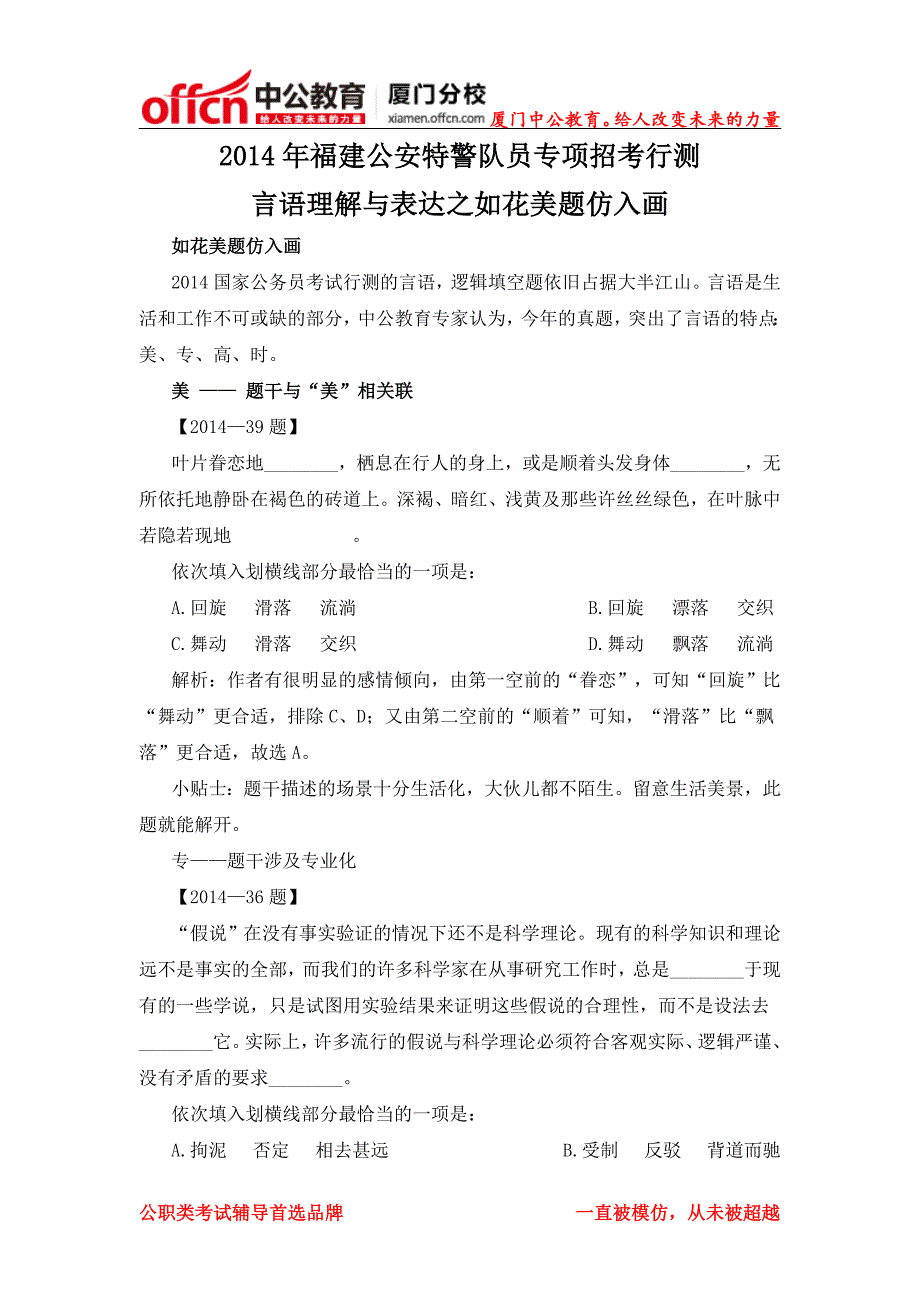 offcn 中公教育 给人改变未来的力量 厦门分校 xiamen.offcn.com 厦门中公教育。给人改变未来的力量

2014 年福建公安特警队员专项招考行测

言语理解与表达之如花美题仿入画

如花美题仿入画

2014 国家公务员考试行测的言语，逻辑填空题依旧占据大半江山。言语是生活和工作不可或缺的部分，中公教育专家认为，今年的真题，突出了言语的特点：美、专、高、时。

美 —— 题干与“美”相关联

【2014—39 题】

叶片眷恋地________，栖息在行人的身上，或是顺着头发身体________，无所依托地静卧在褐色的砖道上。深褐、暗红、浅黄及那些许丝丝绿色，在叶脉中若隐若现地________。

依次填入划横线部分最恰当的一项是：

A.回旋　滑落　流淌　　B.回旋　漂落　交织

C.舞动　滑落　交织　　D.舞动　飘落　流淌

解析：作者有很明显的感情倾向，由第一空前的“眷恋”，可知“回旋”比“舞动”更合适，排除 C、D；又由第二空前的“顺着”可知，“滑落”比“飘落”更合适，故选 A。

小贴士：题干描述的场景十分生活化，大伙儿都不陌生。留意生活美景，此题就能解开。

专——题干涉及专业化

【2014—36 题】

“假说”在没有事实验证的情况下还不是科学理论。现有的科学知识和理论远不是事实的全部，而我们的许多科学家在从事研究工作时，总是________于现有的一些学说，只是试图用实验结果来证明这些假说的合理性，而不是设法去________它。实际上，许多流行的假说与科学理论必须符合客观实际、逻辑严谨、没有矛盾的要求________。

依次填入划横线部分最恰当的一项是：

A.拘泥　否定　相去甚远　　B.受制　反驳　背道而驰

公职类考试辅导首选品牌　　一直被模仿，从未被超越